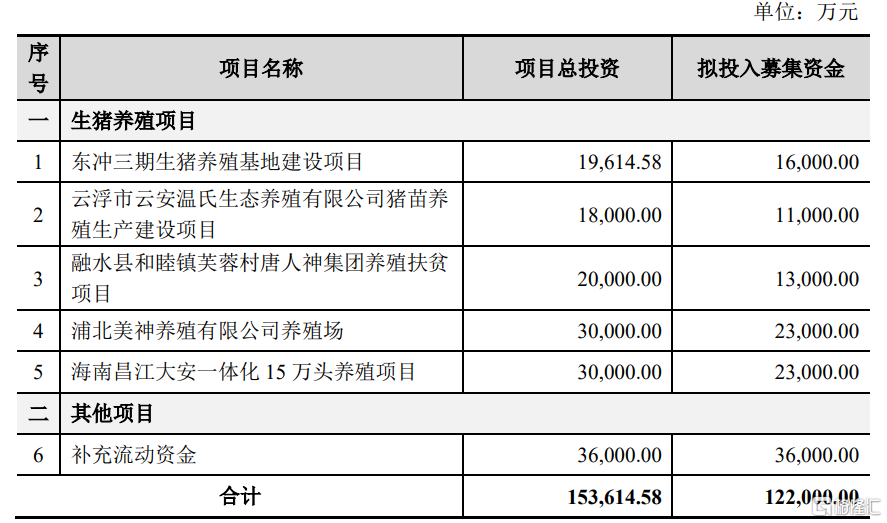 单位：万元

| 序号 | 项目名称 | 项目总投资 | 拟投入募集资金 |
|---|---|---|---|
| 一 | 生猪养殖项目 | | |
| 1 | 东冲三期生猪养殖基地建设项目 | 19,614.58 | 16,000.00 |
| 2 | 云浮市云安温氏生态养殖有限公司猪苗养殖生产建设项目 | 18,000.00 | 11,000.00 |
| 3 | 融水县和睦镇芙蓉村唐人神集团养殖扶贫项目 | 20,000.00 | 13,000.00 |
| 4 | 浦北美神养殖有限公司养殖场 | 30,000.00 | 23,000.00 |
| 5 | 海南昌江大安一体化 15 万头养殖项目 | 30,000.00 | 23,000.00 |
| 二 | 其他项目 | | |
| 6 | 补充流动资金 | 36,000.00 | 36,000.00 |
| 合计 | | 153,614.58 | 122,000.00 |

格隆汇